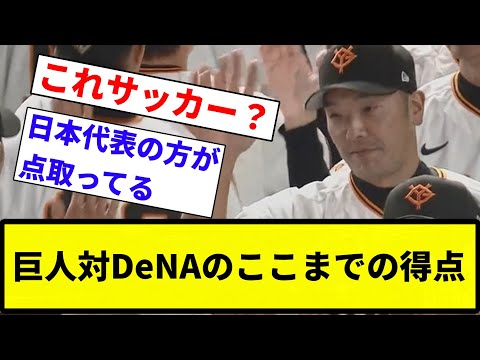 これサッカー？

日本代表の方が点取ってる

巨人対DeNAのここまでの得点